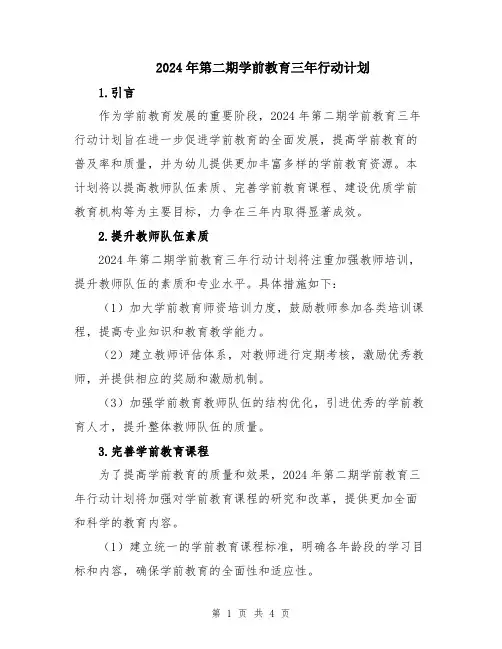 2024年第二期学前教育三年行动计划

1.引言

作为学前教育发展的重要阶段，2024年第二期学前教育三年行动计划旨在进一步促进学前教育的全面发展，提高学前教育的普及率和质量，并为幼儿提供更加丰富多样的学前教育资源。本计划将以提高教师队伍素质、完善学前教育课程、建设优质学前教育机构等为主要目标，力争在三年内取得显著成效。

2.提升教师队伍素质

2024年第二期学前教育三年行动计划将注重加强教师培训，提升教师队伍的素质和专业水平。具体措施如下：

（1）加大学前教育师资培训力度，鼓励教师参加各类培训课程，提高专业知识和教育教学能力。

（2）建立教师评估体系，对教师进行定期考核，激励优秀教师，并提供相应的奖励和激励机制。

（3）加强学前教育教师队伍的结构优化，引进优秀的学前教育人才，提升整体教师队伍的质量。

3.完善学前教育课程

为了提高学前教育的质量和效果，2024年第二期学前教育三年行动计划将加强对学前教育课程的研究和改革，提供更加全面和科学的教育内容。

（1）建立统一的学前教育课程标准，明确各年龄段的学习目标和内容，确保学前教育的全面性和适应性。

第 1 页 共 4 页